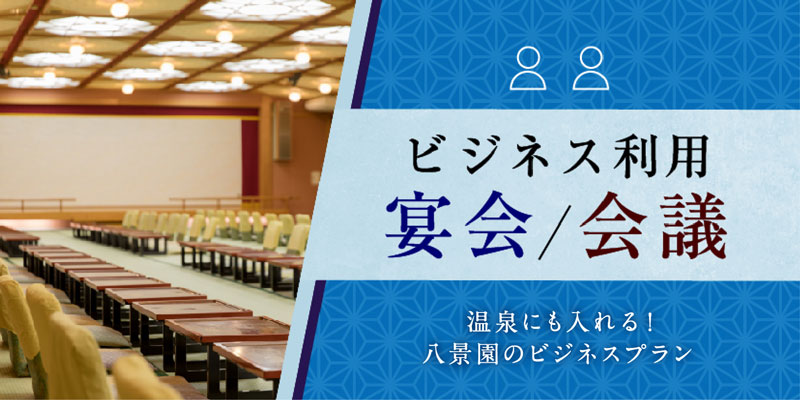 ビジネス利用
宴会/会議

温泉にも入れる!
八景園のビジネスプラン